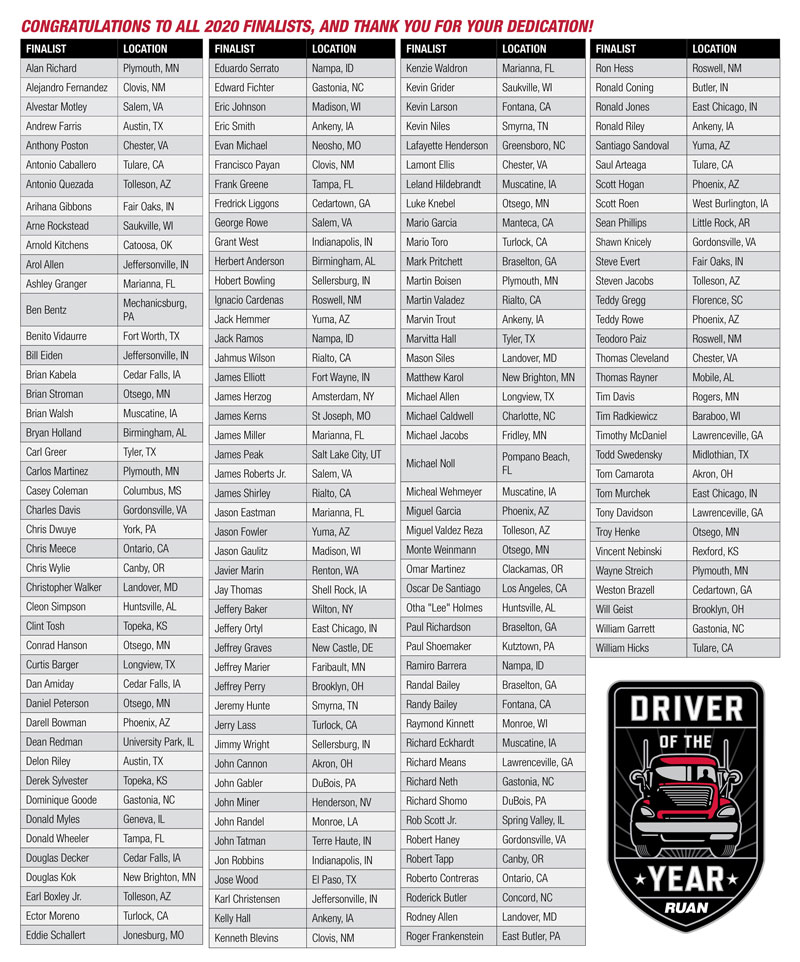 CONGRATULATIONS TO ALL 2020 FINALISTS, AND THANK YOU FOR YOUR DEDICATION!

| FINALIST | LOCATION |
|---|---|
| Alan Richard | Plymouth, MN |
| Alejandro Fernandez | Clovis, NM |
| Alvestar Motley | Salem, VA |
| Andrew Farris | Austin, TX |
| Anthony Poston | Chester, VA |
| Antonio Caballero | Tulare, CA |
| Antonio Quezada | Tolleson, AZ |
| Arihana Gibbons | Fair Oaks, IN |
| Arne Rockstead | Saukville, WI |
| Arnold Kitchens | Catoosa, OK |
| Arol Allen | Jeffersonville, IN |
| Ashley Granger | Marianna, FL |
| Ben Bentz | Mechanicsburg, PA |
| Benito Vidaurre | Fort Worth, TX |
| Bill Eiden | Jeffersonville, IN |
| Brian Kabela | Cedar Falls, IA |
| Brian Stroman | Otsego, MN |
| Brian Walsh | Muscatine, IA |
| Bryan Holland | Birmingham, AL |
| Carl Greer | Tyler, TX |
| Carlos Martinez | Plymouth, MN |
| Casey Coleman | Columbus, MS |
| Charles Davis | Gordonsville, VA |
| Chris Dwuye | York, PA |
| Chris Meece | Ontario, CA |
| Chris Wylie | Canby, OR |
| Christopher Walker | Landover, MD |
| Cleon Simpson | Huntsville, AL |
| Clint Tosh | Topeka, KS |
| Conrad Hanson | Otsego, MN |
| Curtis Barger | Longview, TX |
| Dan Amiday | Cedar Falls, IA |
| Daniel Peterson | Otsego, MN |
| Darell Bowman | Phoenix, AZ |
| Dean Redman | University Park, IL |
| Delon Riley | Austin, TX |
| Derek Sylvester | Topeka, KS |
| Dominique Goode | Gastonia, NC |
| Donald Myles | Geneva, IL |
| Donald Wheeler | Tampa, FL |
| Douglas Decker | Cedar Falls, IA |
| Douglas Kok | New Brighton, MN |
| Earl Boxley Jr. | Tolleson, AZ |
| Ector Moreno | Turlock, CA |
| Eddie Schallert | Jonesburg, MO |

| FINALIST | LOCATION |
|---|---|
| Eduardo Serrato | Nampa, ID |
| Edward Fichter | Gastonia, NC |
| Eric Johnson | Madison, WI |
| Eric Smith | Ankeny, IA |
| Evan Michael | Neosho, MO |
| Francisco Payan | Clovis, NM |
| Frank Greene | Tampa, FL |
| Fredrick Liggons | Cedartown, GA |
| George Rowe | Salem, VA |
| Grant West | Indianapolis, IN |
| Herbert Anderson | Birmingham, AL |
| Hobert Bowling | Sellersburg, IN |
| Ignacio Cardenas | Roswell, NM |
| Jack Hemmer | Yuma, AZ |
| Jack Ramos | Nampa, ID |
| Jahmus Wilson | Rialto, CA |
| James Elliott | Fort Wayne, IN |
| James Herzog | Amsterdam, NY |
| James Kerns | St Joseph, MO |
| James Miller | Marianna, FL |
| James Peak | Salt Lake City, UT |
| James Roberts Jr. | Salem, VA |
| James Shirley | Rialto, CA |
| Jason Eastman | Marianna, FL |
| Jason Fowler | Yuma, AZ |
| Jason Gaulitz | Madison, WI |
| Javier Marin | Renton, WA |
| Jay Thomas | Shell Rock, IA |
| Jeffery Baker | Wilton, NY |
| Jeffery Ortyl | East Chicago, IN |
| Jeffrey Graves | New Castle, DE |
| Jeffrey Marier | Faribault, MN |
| Jeffrey Perry | Brooklyn, OH |
| Jeremy Hunte | Smyrna, TN |
| Jerry Lass | Turlock, CA |
| Jimmy Wright | Sellersburg, IN |
| John Cannon | Akron, OH |
| John Gabler | DuBois, PA |
| John Miner | Henderson, NV |
| John Randel | Monroe, LA |
| John Tatman | Terre Haute, IN |
| Jon Robbins | Indianapolis, IN |
| Jose Wood | El Paso, TX |
| Karl Christensen | Jeffersonville, IN |
| Kelly Hall | Ankeny, IA |
| Kenneth Blevins | Clovis, NM |

| FINALIST | LOCATION |
|---|---|
| Kenzie Waldron | Marianna, FL |
| Kevin Grider | Saukville, WI |
| Kevin Larson | Fontana, CA |
| Kevin Niles | Smyrna, TN |
| Lafayette Henderson | Greensboro, NC |
| Lamont Ellis | Chester, VA |
| Leland Hildebrandt | Muscatine, IA |
| Luke Knebel | Otsego, MN |
| Mario Garcia | Manteca, CA |
| Mario Toro | Turlock, CA |
| Mark Pritchett | Braselton, GA |
| Martin Boisen | Plymouth, MN |
| Martin Valadez | Rialto, CA |
| Marvin Trout | Ankeny, IA |
| Marvitta Hall | Tyler, TX |
| Mason Siles | Landover, MD |
| Matthew Karol | New Brighton, MN |
| Michael Allen | Longview, TX |
| Michael Caldwell | Charlotte, NC |
| Michael Jacobs | Fridley, MN |
| Michael Noll | Pompano Beach, FL |
| Micheal Wehmeyer | Muscatine, IA |
| Miguel Garcia | Phoenix, AZ |
| Miguel Valdez Reza | Tolleson, AZ |
| Monte Weinmann | Otsego, MN |
| Omar Martinez | Clackamas, OR |
| Oscar De Santiago | Los Angeles, CA |
| Otha "Lee" Holmes | Huntsville, AL |
| Paul Richardson | Braselton, GA |
| Paul Shoemaker | Kutztown, PA |
| Ramiro Barrera | Nampa, ID |
| Randal Bailey | Braselton, GA |
| Randy Bailey | Fontana, CA |
| Raymond Kinnett | Monroe, WI |
| Richard Eckhardt | Muscatine, IA |
| Richard Means | Lawrenceville, GA |
| Richard Neth | Gastonia, NC |
| Richard Shomo | DuBois, PA |
| Rob Scott Jr. | Spring Valley, IL |
| Robert Haney | Gordonsville, VA |
| Robert Tapp | Canby, OR |
| Roberto Contreras | Ontario, CA |
| Roderick Butler | Concord, NC |
| Rodney Allen | Landover, MD |
| Roger Frankenstein | East Butler, PA |

| FINALIST | LOCATION |
|---|---|
| Ron Hess | Roswell, NM |
| Ronald Coning | Butler, IN |
| Ronald Jones | East Chicago, IN |
| Ronald Riley | Ankeny, IA |
| Santiago Sandoval | Yuma, AZ |
| Saul Arteaga | Tulare, CA |
| Scott Hogan | Phoenix, AZ |
| Scott Roen | West Burlington, IA |
| Sean Phillips | Little Rock, AR |
| Shawn Knicely | Gordonsville, VA |
| Steve Evert | Fair Oaks, IN |
| Steven Jacobs | Tolleson, AZ |
| Teddy Gregg | Florence, SC |
| Teddy Rowe | Phoenix, AZ |
| Teodoro Paiz | Roswell, NM |
| Thomas Cleveland | Chester, VA |
| Thomas Rayner | Mobile, AL |
| Tim Davis | Rogers, MN |
| Tim Radkiewicz | Baraboo, WI |
| Timothy McDaniel | Lawrenceville, GA |
| Todd Swedensky | Midlothian, TX |
| Tom Camarota | Akron, OH |
| Tom Murchek | East Chicago, IN |
| Tony Davidson | Lawrenceville, GA |
| Troy Henke | Otsego, MN |
| Vincent Nebinski | Rexford, KS |
| Wayne Streich | Plymouth, MN |
| Weston Brazell | Cedartown, GA |
| Will Geist | Brooklyn, OH |
| William Garrett | Gastonia, NC |
| William Hicks | Tulare, CA |

DRIVER OF THE YEAR RUAN